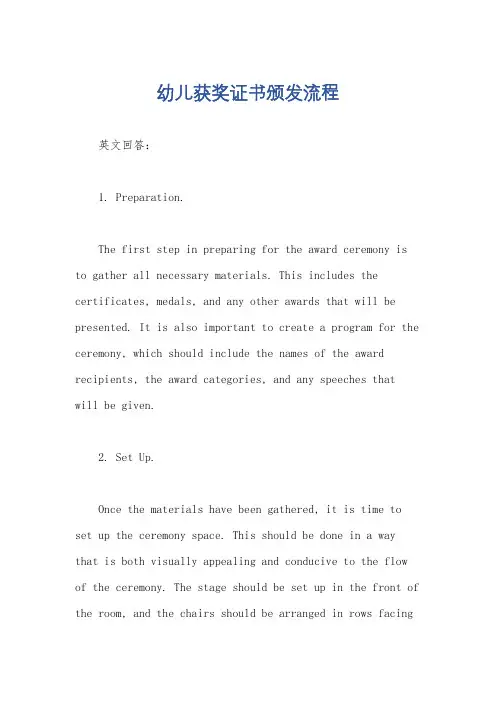 幼儿获奖证书颁发流程

英文回答：

1. Preparation.

The first step in preparing for the award ceremony is to gather all necessary materials. This includes the certificates, medals, and any other awards that will be presented. It is also important to create a program for the ceremony, which should include the names of the award recipients, the award categories, and any speeches that will be given.

2. Set Up.

Once the materials have been gathered, it is time to set up the ceremony space. This should be done in a way that is both visually appealing and conducive to the flow of the ceremony. The stage should be set up in the front of the room, and the chairs should be arranged in rows facing